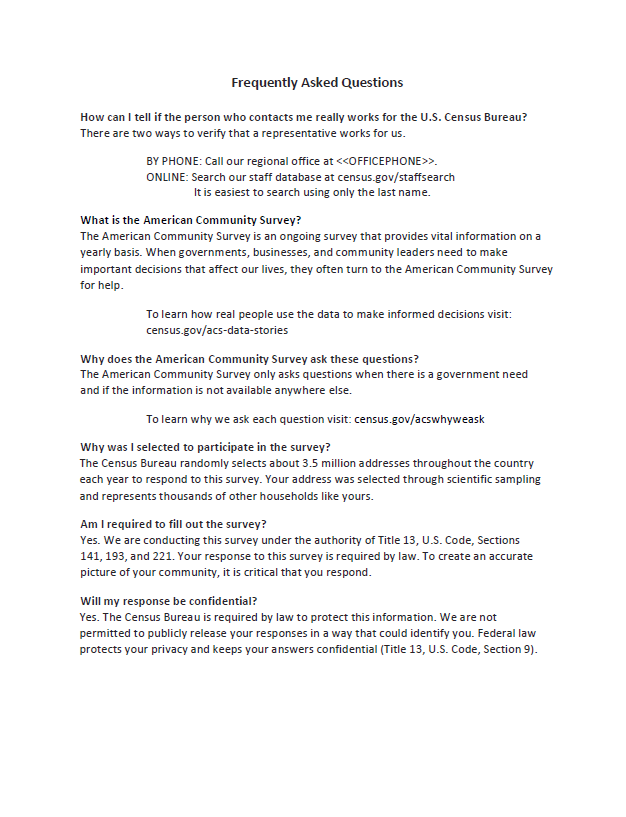 Frequently Asked Questions

How can I tell if the person who contacts me really works for the U.S. Census Bureau?
There are two ways to verify that a representative works for us.

BY PHONE: Call our regional office at <<OFFICEPHONE>>.
ONLINE: Search our staff database at census.gov/staffsearch
It is easiest to search using only the last name.

What is the American Community Survey?
The American Community Survey is an ongoing survey that provides vital information on a yearly basis. When governments, businesses, and community leaders need to make important decisions that affect our lives, they often turn to the American Community Survey for help.

To learn how real people use the data to make informed decisions visit: census.gov/acs-data-stories

Why does the American Community Survey ask these questions?
The American Community Survey only asks questions when there is a government need and if the information is not available anywhere else.

To learn why we ask each question visit: census.gov/acswhyweask

Why was I selected to participate in the survey?
The Census Bureau randomly selects about 3.5 million addresses throughout the country each year to respond to this survey. Your address was selected through scientific sampling and represents thousands of other households like yours.

Am I required to fill out the survey?
Yes. We are conducting this survey under the authority of Title 13, U.S. Code, Sections 141, 193, and 221. Your response to this survey is required by law. To create an accurate picture of your community, it is critical that you respond.

Will my response be confidential?
Yes. The Census Bureau is required by law to protect this information. We are not permitted to publicly release your responses in a way that could identify you. Federal law protects your privacy and keeps your answers confidential (Title 13, U.S. Code, Section 9).